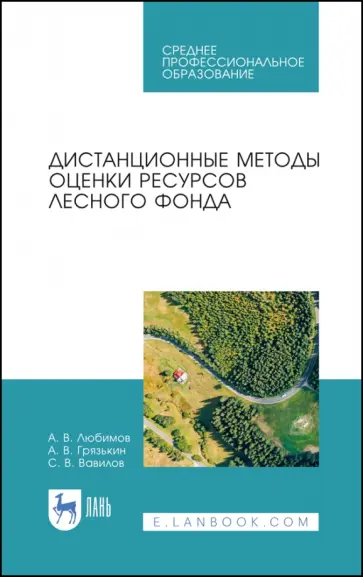 СРЕДНЕЕ
ПРОФЕССИОНАЛЬНОЕ
ОБРАЗОВАНИЕ

ДИСТАНЦИОННЫЕ МЕТОДЫ ОЦЕНКИ РЕСУРСОВ ЛЕСНОГО ФОНДА

А. В. Любимов
А. В. Грязькин
С. В. Вавилов

ЛАНЬ

E.LANBOOK.COM